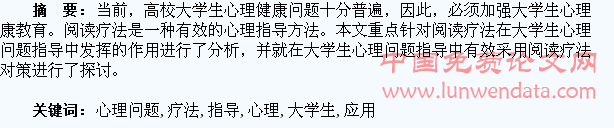 摘　要：当前，高校大学生心理健康问题十分普遍，因此，必须加强大学生心理康教育。阅读疗法是一种有效的心理指导方法。本文重点针对阅读疗法在大学生心理问题指导中发挥的作用进行了分析，并就在大学生心理问题指导中有效采用阅读疗法对策进行了探讨。

中国免费论文网
www.lunwendata.com

关键词：心理问题，疗法，指导，心理，大学生，应用